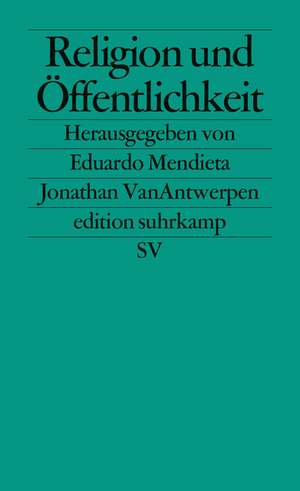 Religion und Öffentlichkeit

Herausgegeben von

Eduardo Mendieta

Jonathan VanAntwerpen

edition suhrkamp

SV